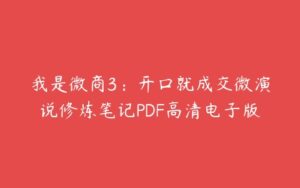 我是微商3：开口就成交微演说修炼笔记PDF高清电子版